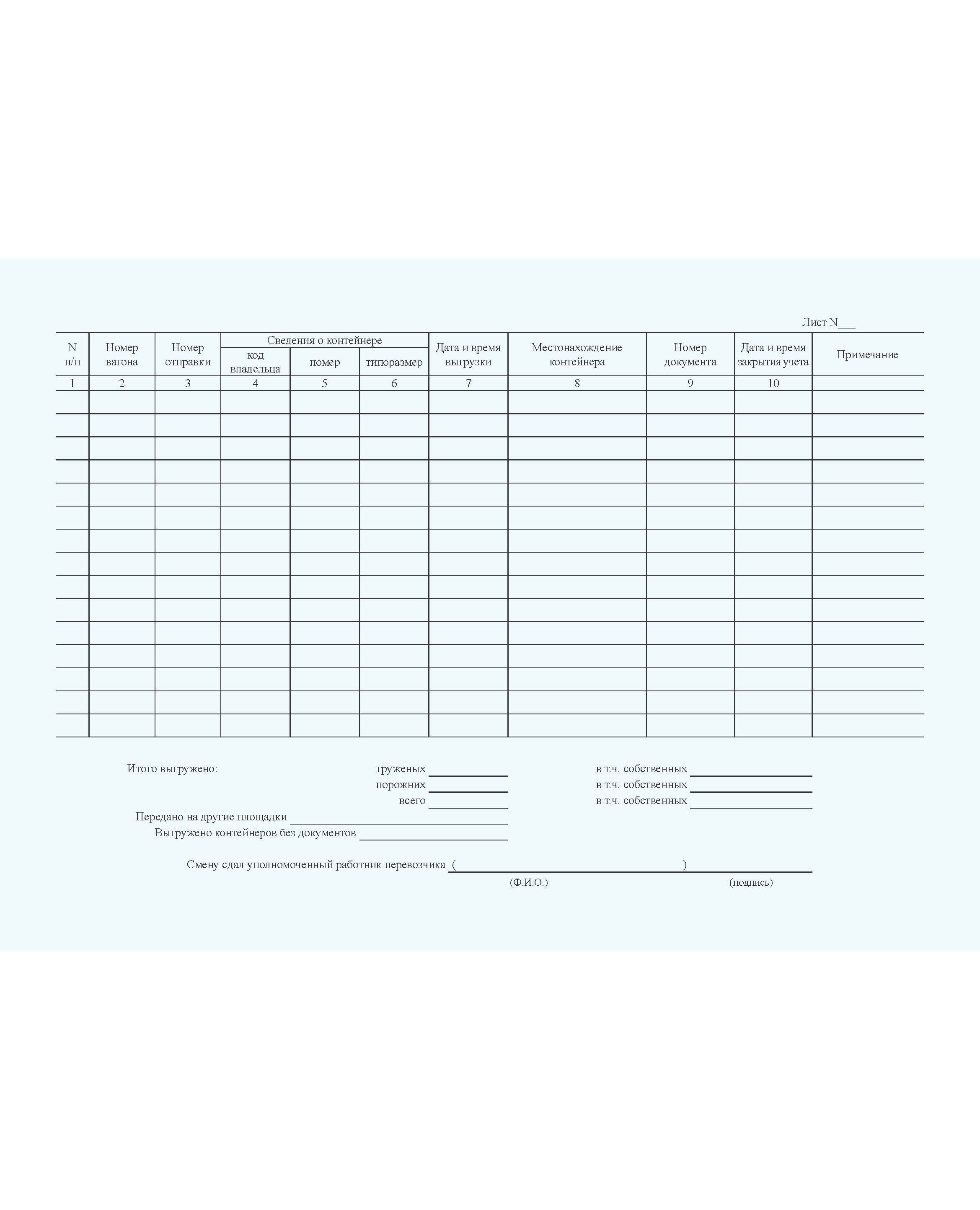 Лист N___

| N п/п | Номер вагона | Номер отправки | Сведения о контейнере: код владельца | Сведения о контейнере: номер | Сведения о контейнере: типоразмер | Дата и время выгрузки | Местонахождение контейнера | Номер документа | Дата и время закрытия учета | Примечание |
|---|---|---|---|---|---|---|---|---|---|---|
| 1 | 2 | 3 | 4 | 5 | 6 | 7 | 8 | 9 | 10 | |
| | | | | | | | | | | |
| | | | | | | | | | | |
| | | | | | | | | | | |
| | | | | | | | | | | |
| | | | | | | | | | | |
| | | | | | | | | | | |
| | | | | | | | | | | |
| | | | | | | | | | | |
| | | | | | | | | | | |
| | | | | | | | | | | |
| | | | | | | | | | | |
| | | | | | | | | | | |
| | | | | | | | | | | |
| | | | | | | | | | | |
| | | | | | | | | | | |

Итого выгружено: груженых ________ в т.ч. собственных ________
порожних ________ в т.ч. собственных ________
всего ________ в т.ч. собственных ________
Передано на другие площадки ________
Выгружено контейнеров без документов ________

Смену сдал уполномоченный работник перевозчика (________) ________
(Ф.И.О.) (подпись)